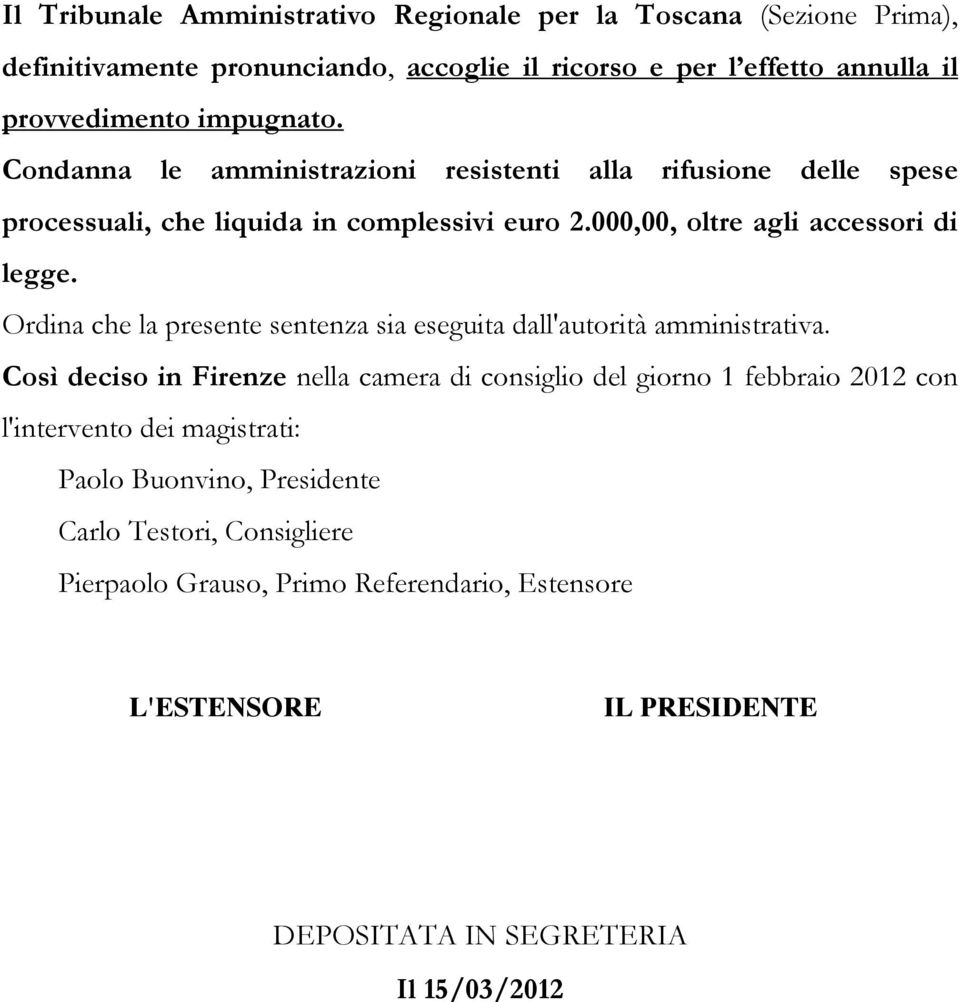 Il Tribunale Amministrativo Regionale per la Toscana (Sezione Prima), definitivamente pronunciando, accoglie il ricorso e per l'effetto annulla il provvedimento impugnato.

Condanna le amministrazioni resistenti alla rifusione delle spese processuali, che liquida in complessivi euro 2.000,00, oltre agli accessori di legge.

Ordina che la presente sentenza sia eseguita dall'autorità amministrativa.

Così deciso in Firenze nella camera di consiglio del giorno 1 febbraio 2012 con l'intervento dei magistrati:

Paolo Buonvino, Presidente

Carlo Testori, Consigliere

Pierpaolo Grauso, Primo Referendario, Estensore

L'ESTENSORE

IL PRESIDENTE

DEPOSITATA IN SEGRETERIA

Il 15/03/2012